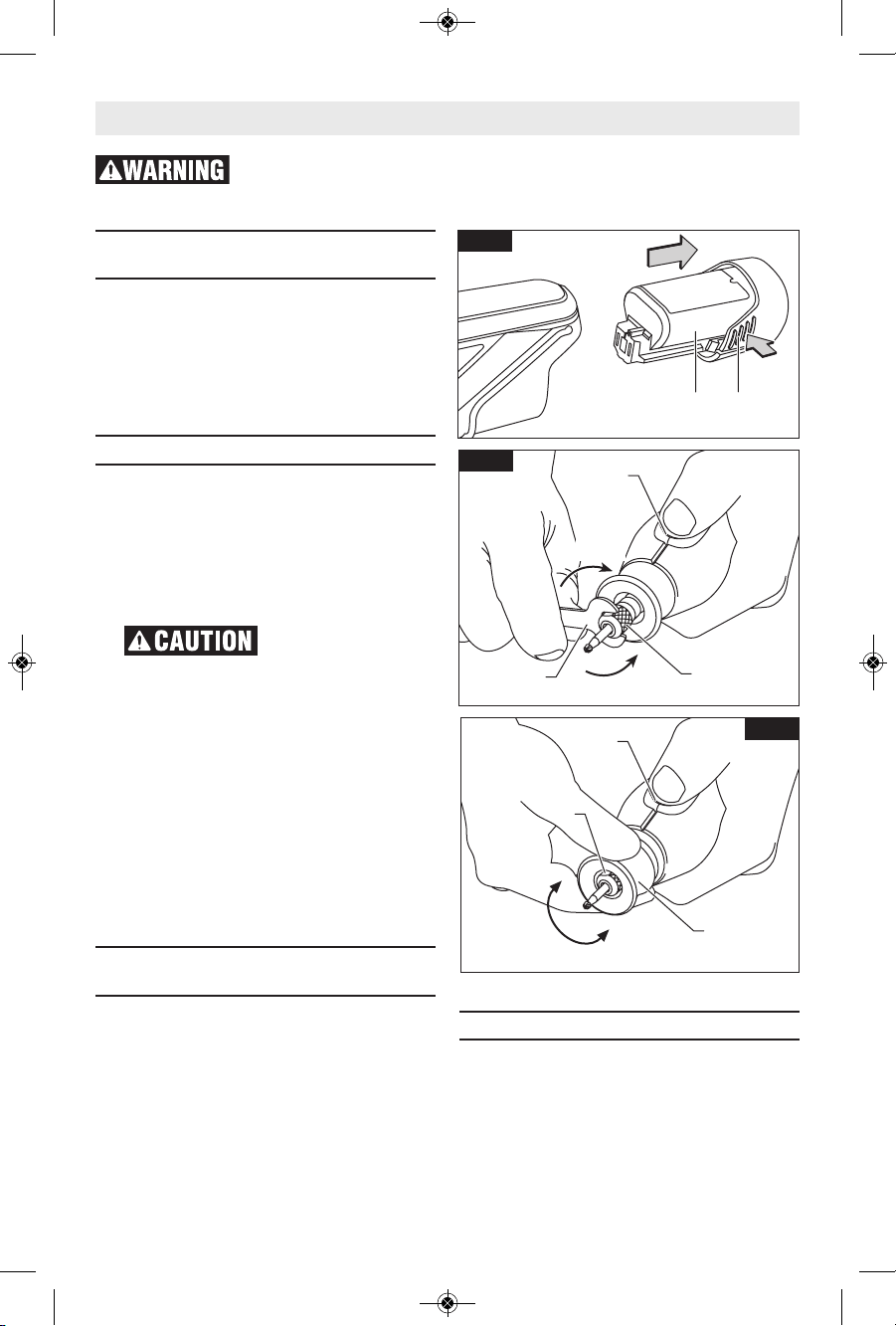 WARNING

CAUTION